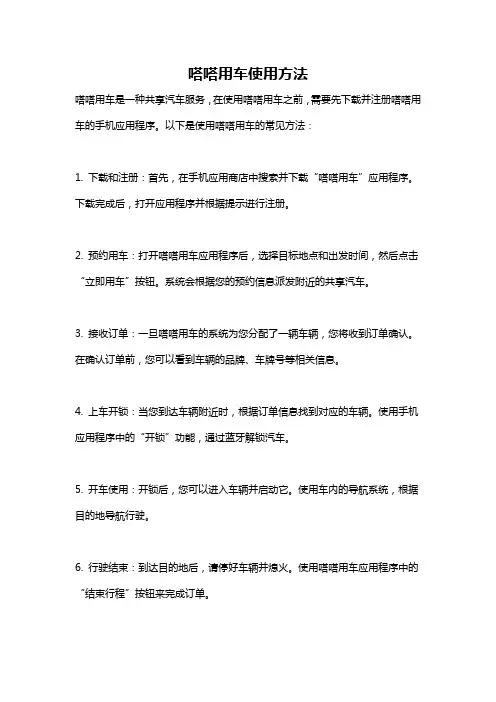 嗒嗒用车使用方法

嗒嗒用车是一种共享汽车服务，在使用嗒嗒用车之前，需要先下载并注册嗒嗒用车的手机应用程序。以下是使用嗒嗒用车的常见方法：

1. 下载和注册：首先，在手机应用商店中搜索并下载“嗒嗒用车”应用程序。下载完成后，打开应用程序并根据提示进行注册。

2. 预约用车：打开嗒嗒用车应用程序后，选择目标地点和出发时间，然后点击“立即用车”按钮。系统会根据您的预约信息派发附近的共享汽车。

3. 接收订单：一旦嗒嗒用车的系统为您分配了一辆车辆，您将收到订单确认。在确认订单前，您可以看到车辆的品牌、车牌号等相关信息。

4. 上车开锁：当您到达车辆附近时，根据订单信息找到对应的车辆。使用手机应用程序中的“开锁”功能，通过蓝牙解锁汽车。

5. 开车使用：开锁后，您可以进入车辆并启动它。使用车内的导航系统，根据目的地导航行驶。

6. 行驶结束：到达目的地后，请停好车辆并熄火。使用嗒嗒用车应用程序中的“结束行程”按钮来完成订单。